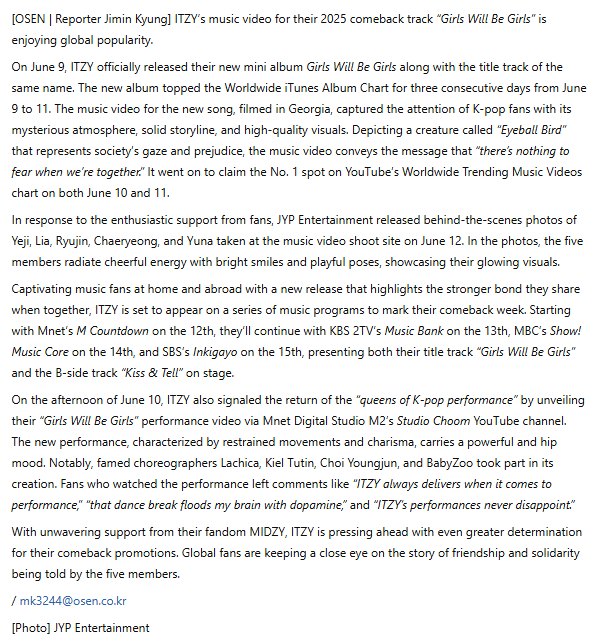 [OSEN | Reporter Jimin Kyung] ITZY's music video for their 2025 comeback track "Girls Will Be Girls" is enjoying global popularity.

On June 9, ITZY officially released their new mini album Girls Will Be Girls along with the title track of the same name. The new album topped the Worldwide iTunes Album Chart for three consecutive days from June 9 to 11. The music video for the new song, filmed in Georgia, captured the attention of K-pop fans with its mysterious atmosphere, solid storyline, and high-quality visuals. Depicting a creature called "Eyeball Bird" that represents society's gaze and prejudice, the music video conveys the message that "there's nothing to fear when we're together." It went on to claim the No. 1 spot on YouTube's Worldwide Trending Music Videos chart on both June 10 and 11.

In response to the enthusiastic support from fans, JYP Entertainment released behind-the-scenes photos of Yeji, Lia, Ryujin, Chaeryeong, and Yuna taken at the music video shoot site on June 12. In the photos, the five members radiate cheerful energy with bright smiles and playful poses, showcasing their glowing visuals.

Captivating music fans at home and abroad with a new release that highlights the stronger bond they share when together, ITZY is set to appear on a series of music programs to mark their comeback week. Starting with Mnet's M Countdown on the 12th, they'll continue with KBS 2TV's Music Bank on the 13th, MBC's Show! Music Core on the 14th, and SBS's Inkigayo on the 15th, presenting both their title track "Girls Will Be Girls" and the B-side track "Kiss & Tell" on stage.

On the afternoon of June 10, ITZY also signaled the return of the "queens of K-pop performance" by unveiling their "Girls Will Be Girls" performance video via Mnet Digital Studio M2's Studio Choom YouTube channel. The new performance, characterized by restrained movements and charisma, carries a powerful and hip mood. Notably, famed choreographers Lachica, Kiel Tutin, Choi Youngjun, and BabyZoo took part in its creation. Fans who watched the performance left comments like "ITZY always delivers when it comes to performance," "that dance break floods my brain with dopamine," and "ITZY's performances never disappoint."

With unwavering support from their fandom MIDZY, ITZY is pressing ahead with even greater determination for their comeback promotions. Global fans are keeping a close eye on the story of friendship and solidarity being told by the five members.

/ mk3244@osen.co.kr

[Photo] JYP Entertainment